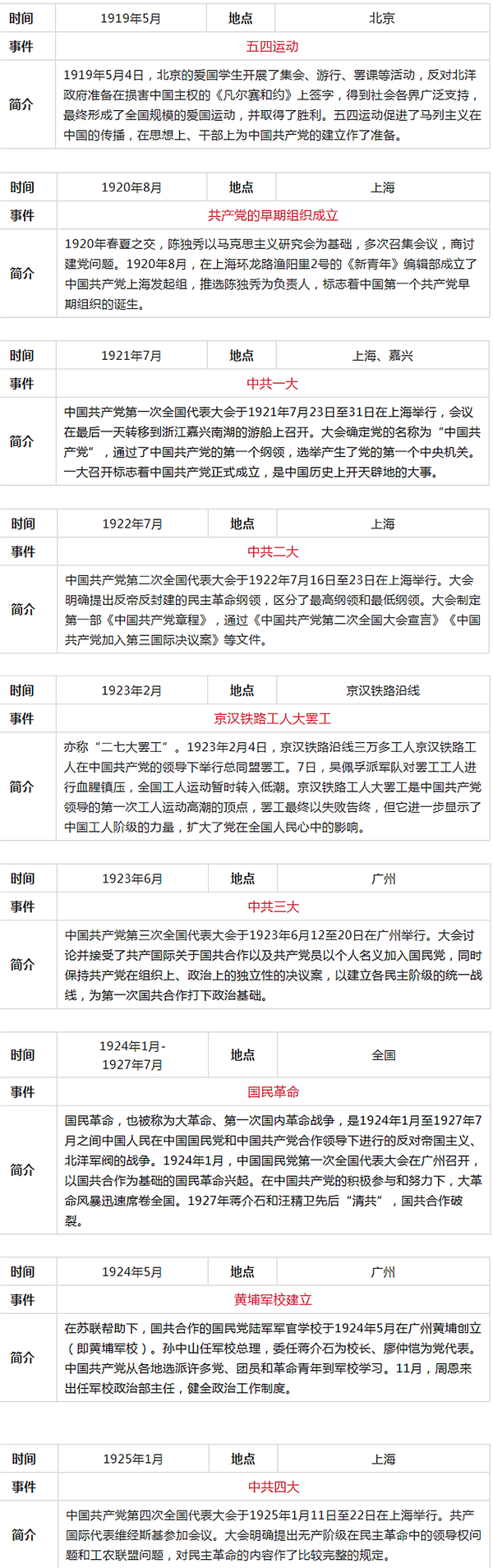 | 时间 | 1919年5月 | 地点 | 北京 |
|---|---|---|---|
| 事件 | 五四运动 | | |
| 简介 | 1919年5月4日，北京的爱国学生开展了集会、游行、罢课等活动，反对北洋政府准备在损害中国主权的《凡尔赛和约》上签字，得到社会各界广泛支持，最终形成了全国规模的爱国运动，并取得了胜利。五四运动促进了马列主义在中国的传播，在思想上、干部上为中国共产党的建立作了准备。 | | |

| 时间 | 1920年8月 | 地点 | 上海 |
|---|---|---|---|
| 事件 | 共产党的早期组织成立 | | |
| 简介 | 1920年春夏之交，陈独秀以马克思主义研究会为基础，多次召集会议，商讨建党问题。1920年8月，在上海环龙路渔阳里2号的《新青年》编辑部成立了中国共产党上海发起组，推选陈独秀为负责人，标志着中国第一个共产党早期组织的诞生。 | | |

| 时间 | 1921年7月 | 地点 | 上海、嘉兴 |
|---|---|---|---|
| 事件 | 中共一大 | | |
| 简介 | 中国共产党第一次全国代表大会于1921年7月23日至31日在上海举行，会议在最后一天转移到浙江嘉兴南湖的游船上召开。大会确定党的名称为“中国共产党”，通过了中国共产党的第一个纲领，选举产生了党的第一个中央机关。一大召开标志着中国共产党正式成立，是中国历史上开天辟地的大事。 | | |

| 时间 | 1922年7月 | 地点 | 上海 |
|---|---|---|---|
| 事件 | 中共二大 | | |
| 简介 | 中国共产党第二次全国代表大会于1922年7月16日至23日在上海举行。大会明确提出反帝反封建的民主革命纲领，区分了最高纲领和最低纲领。大会制定第一部《中国共产党章程》，通过《中国共产党第二次全国大会宣言》《中国共产党加入第三国际决议案》等文件。 | | |

| 时间 | 1923年2月 | 地点 | 京汉铁路沿线 |
|---|---|---|---|
| 事件 | 京汉铁路工人大罢工 | | |
| 简介 | 亦称“二七大罢工”。1923年2月4日，京汉铁路沿线三万多工人京汉铁路工人在中国共产党的领导下举行总同盟罢工。7日，吴佩孚派军队对罢工工人进行血腥镇压，全国工人运动暂时转入低潮。京汉铁路工人大罢工是中国共产党领导的第一次工人运动高潮的顶点，罢工最终以失败告终，但它进一步显示了中国工人阶级的力量，扩大了党在全国人民心中的影响。 | | |

| 时间 | 1923年6月 | 地点 | 广州 |
|---|---|---|---|
| 事件 | 中共三大 | | |
| 简介 | 中国共产党第三次全国代表大会于1923年6月12至20日在广州举行。大会讨论并接受了共产国际关于国共合作以及共产党员以个人名义加入国民党，同时保持共产党在组织上、政治上的独立性的决议案，以建立各民主阶级的统一战线，为第一次国共合作打下政治基础。 | | |

| 时间 | 1924年1月-1927年7月 | 地点 | 全国 |
|---|---|---|---|
| 事件 | 国民革命 | | |
| 简介 | 国民革命，也被称为大革命、第一次国内革命战争，是1924年1月至1927年7月之间中国人民在中国国民党和中国共产党合作领导下进行的反对帝国主义、北洋军阀的战争。1924年1月，中国国民党第一次全国代表大会在广州召开，以国共合作为基础的国民革命兴起。在中国共产党的积极参与和努力下，大革命风暴迅速席卷全国。1927年蒋介石和汪精卫先后“清共”，国共合作破裂。 | | |

| 时间 | 1924年5月 | 地点 | 广州 |
|---|---|---|---|
| 事件 | 黄埔军校建立 | | |
| 简介 | 在苏联帮助下，国共合作的国民党陆军军官学校于1924年5月在广州黄埔创立（即黄埔军校）。孙中山任军校总理，委任蒋介石为校长、廖仲恺为党代表。中国共产党从各地选派许多党、团员和革命青年到军校学习。11月，周恩来出任军校政治部主任，健全政治工作制度。 | | |

| 时间 | 1925年1月 | 地点 | 上海 |
|---|---|---|---|
| 事件 | 中共四大 | | |
| 简介 | 中国共产党第四次全国代表大会于1925年1月11日至22日在上海举行。共产国际代表维经斯基参加会议。大会明确提出无产阶级在民主革命中的领导权问题和工农联盟问题，对民主革命的内容作了比较完整的规定。 | | |